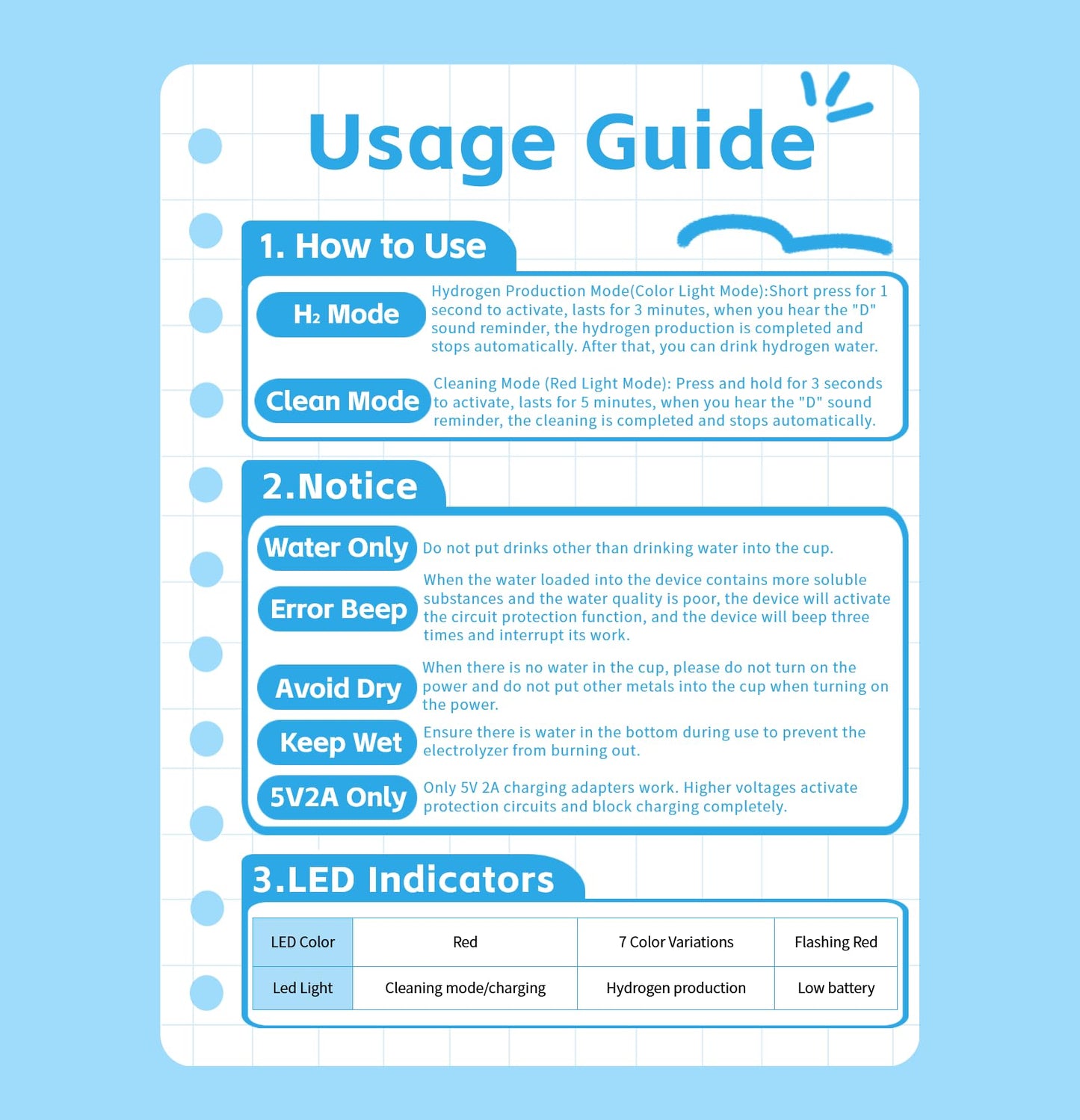 Usage Guide

1. How to Use

$H_2$ Mode
Hydrogen Production Mode(Color Light Mode):Short press for 1 second to activate, lasts for 3 minutes, when you hear the "D" sound reminder, the hydrogen production is completed and stops automatically. After that, you can drink hydrogen water.

Clean Mode
Cleaning Mode (Red Light Mode): Press and hold for 3 seconds to activate, lasts for 5 minutes, when you hear the "D" sound reminder, the cleaning is completed and stops automatically.

2.Notice

Water Only
Do not put drinks other than drinking water into the cup.

Error Beep
When the water loaded into the device contains more soluble substances and the water quality is poor, the device will activate the circuit protection function, and the device will beep three times and interrupt its work.

Avoid Dry
When there is no water in the cup, please do not turn on the power and do not put other metals into the cup when turning on the power.

Keep Wet
Ensure there is water in the bottom during use to prevent the electrolyzer from burning out.

5V2A Only
Only 5V 2A charging adapters work. Higher voltages activate protection circuits and block charging completely.

3.LED Indicators

| LED Color | Red | 7 Color Variations | Flashing Red |
|---|---|---|---|
| Led Light | Cleaning mode/charging | Hydrogen production | Low battery |